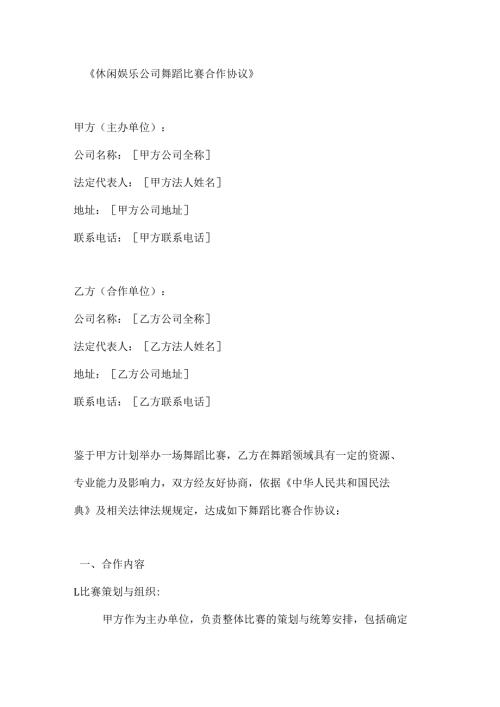 《休闲娱乐公司舞蹈比赛合作协议》

甲方（主办单位）：

公司名称：［甲方公司全称］

法定代表人：［甲方法人姓名］

地址：［甲方公司地址］

联系电话：［甲方联系电话］

乙方（合作单位）：

公司名称：［乙方公司全称］

法定代表人：［乙方法人姓名］

地址：［乙方公司地址］

联系电话：［乙方联系电话］

鉴于甲方计划举办一场舞蹈比赛，乙方在舞蹈领域具有一定的资源、专业能力及影响力，双方经友好协商，依据《中华人民共和国民法典》及相关法律法规规定，达成如下舞蹈比赛合作协议：

一、合作内容

L比赛策划与组织：

甲方作为主办单位，负责整体比赛的策划与统筹安排，包括确定